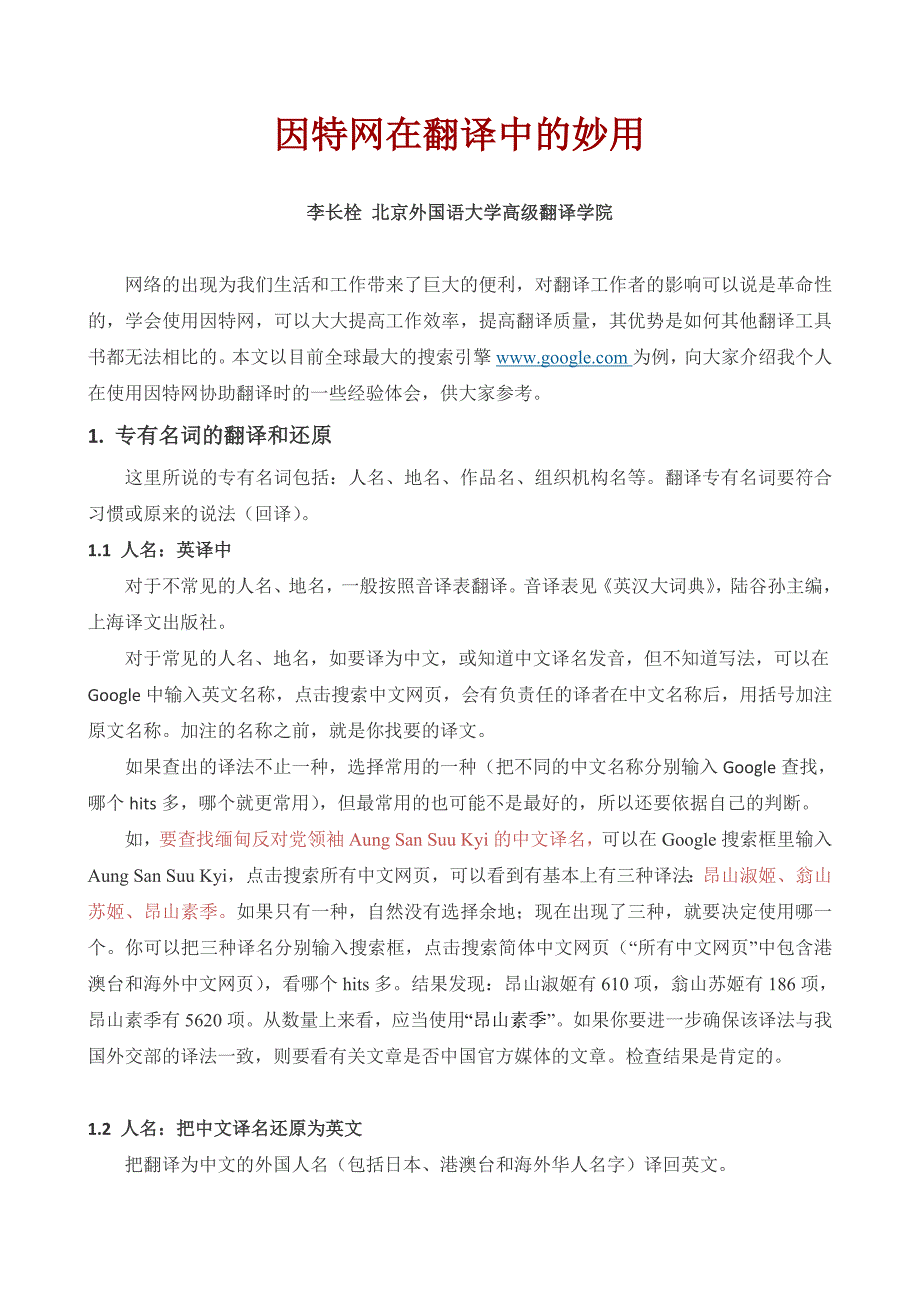 因特网在翻译中的妙用

李长栓 北京外国语大学高级翻译学院

网络的出现为我们生活和工作带来了巨大的便利，对翻译工作者的影响可以说是革命性的，学会使用因特网，可以大大提高工作效率，提高翻译质量，其优势是如何其他翻译工具书都无法相比的。本文以目前全球最大的搜索引擎 www.google.com 为例，向大家介绍我个人在使用因特网协助翻译时的一些经验体会，供大家参考。

1. 专有名词的翻译和还原

这里所说的专有名词包括：人名、地名、作品名、组织机构名等。翻译专有名词要符合习惯或原来的说法（回译）。

1.1 人名：英译中

对于不常见的人名、地名，一般按照音译表翻译。音译表见《英汉大词典》，陆谷孙主编，上海译文出版社。

对于常见的人名、地名，如要译为中文，或知道中文译名发音，但不知道写法，可以在 Google 中输入英文名称，点击搜索中文网页，会有负责任的译者在中文名称后，用括号加注原文名称。加注的名称之前，就是你找要的译文。

如果查出的译法不止一种，选择常用的一种（把不同的中文名称分别输入 Google 查找，哪个 hits 多，哪个就更常用），但最常用的也可能不是最好的，所以还要依据自己的判断。

如，要查找缅甸反对党领袖 Aung San Suu Kyi 的中文译名，可以在 Google 搜索框里输入 Aung San Suu Kyi，点击搜索所有中文网页，可以看到有基本上有三种译法：昂山淑姬、翁山苏姬、昂山素季。如果只有一种，自然没有选择余地；现在出现了三种，就要决定使用哪一个。你可以把三种译名分别输入搜索框，点击搜索简体中文网页（“所有中文网页”中包含港澳台和海外中文网页），看哪个 hits 多。结果发现：昂山淑姬有 610 项，翁山苏姬有 186 项，昂山素季有 5620 项。从数量上来看，应当使用“昂山素季”。如果你要进一步确保该译法与我国外交部的译法一致，则要看有关文章是否中国官方媒体的文章。检查结果是肯定的。

1.2 人名：把中文译名还原为英文

把翻译为中文的外国人名（包括日本、港澳台和海外华人名字）译回英文。